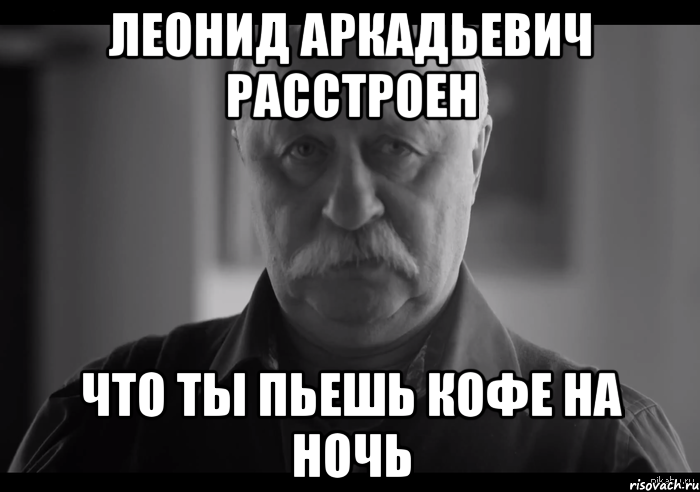 ЛЕОНИД АРКАДЬЕВИЧ РАССТРОЕН

ЧТО ТЫ ПЬЕШЬ КОФЕ НА НОЧЬ

risovach.ru